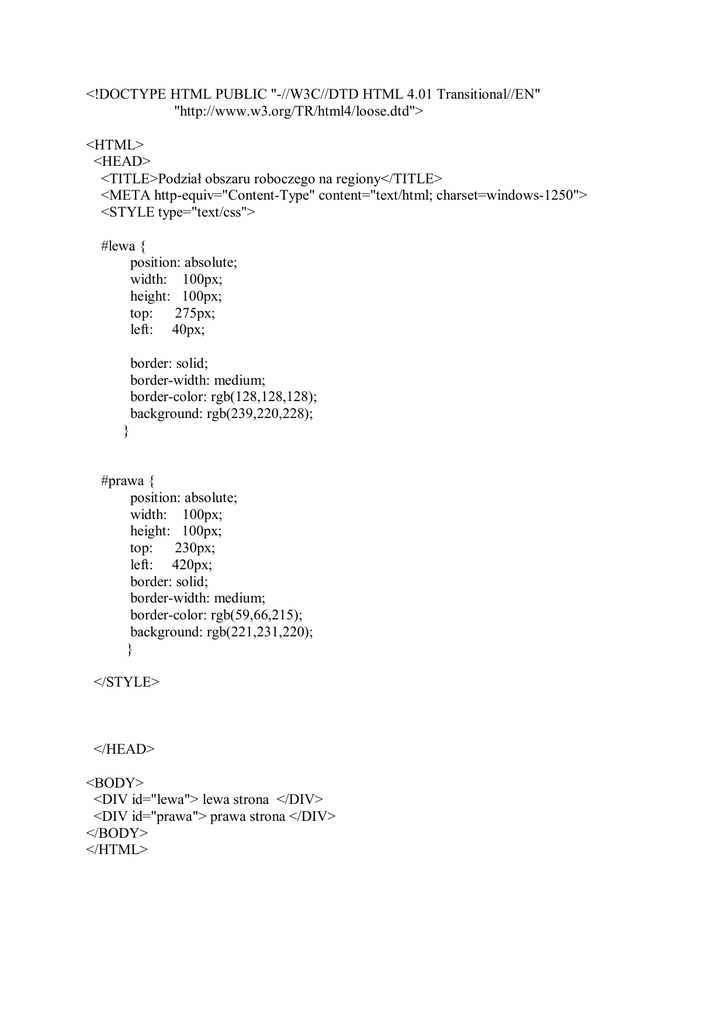 <!DOCTYPE HTML PUBLIC "-//W3C//DTD HTML 4.01 Transitional//EN"
"http://www.w3.org/TR/html4/loose.dtd">

<HTML>
<HEAD>
<TITLE>Podział obszaru roboczego na regiony</TITLE>
<META http-equiv="Content-Type" content="text/html; charset=windows-1250">
<STYLE type="text/css">

#lewa {
position: absolute;
width: 100px;
height: 100px;
top: 275px;
left: 40px;

border: solid;
border-width: medium;
border-color: rgb(128,128,128);
background: rgb(239,220,228);
}

#prawa {
position: absolute;
width: 100px;
height: 100px;
top: 230px;
left: 420px;
border: solid;
border-width: medium;
border-color: rgb(59,66,215);
background: rgb(221,231,220);
}

</STYLE>

</HEAD>

<BODY>
<DIV id="lewa"> lewa strona </DIV>
<DIV id="prawa"> prawa strona </DIV>
</BODY>
</HTML>